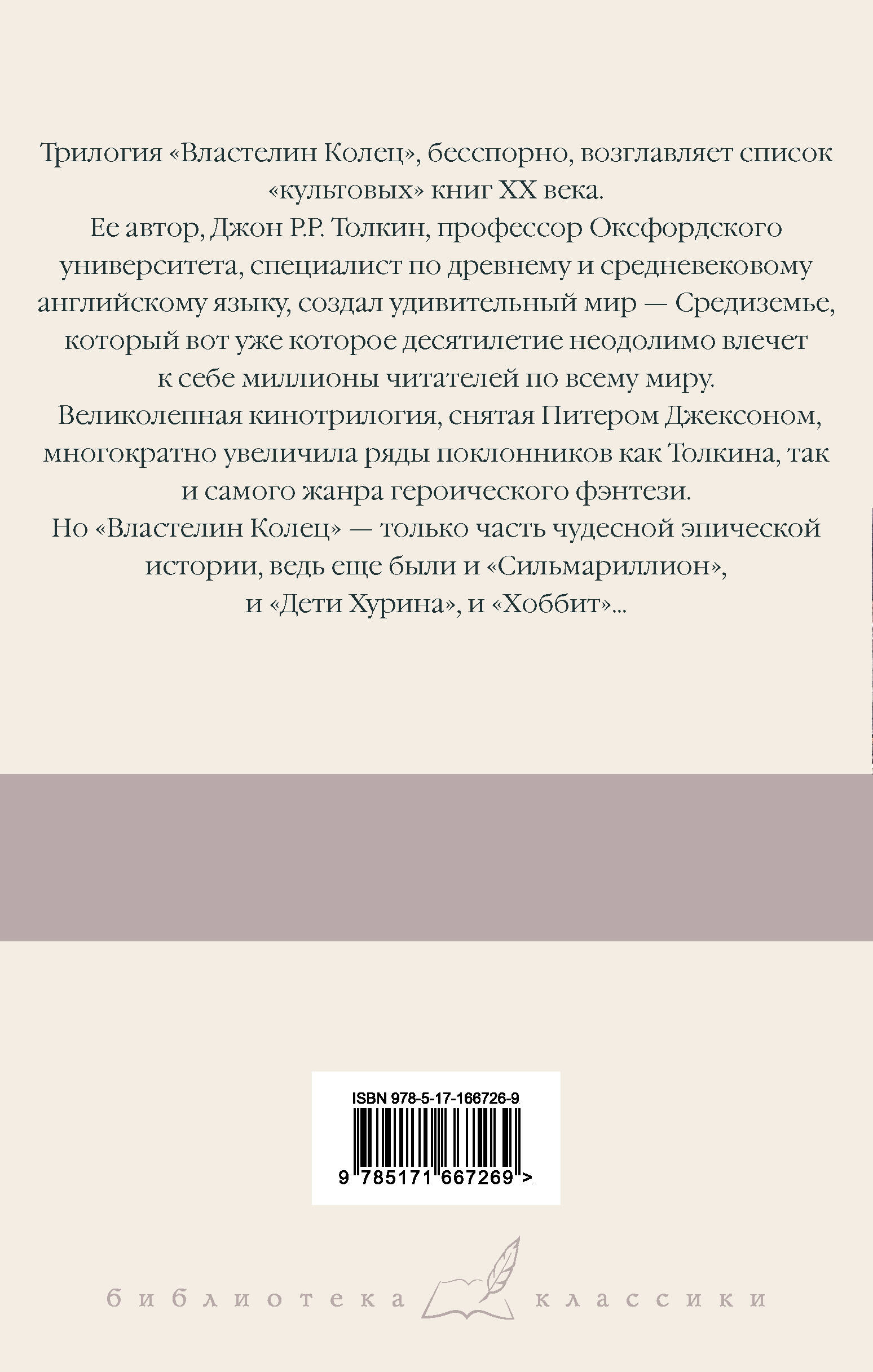 Трилогия «Властелин Колец», бесспорно, возглавляет список «культовых» книг XX века.

Ее автор, Джон Р.Р. Толкин, профессор Оксфордского университета, специалист по древнему и средневековому английскому языку, создал удивительный мир — Средиземье, который вот уже которое десятилетие неодолимо влечет к себе миллионы читателей по всему миру.

Великолепная кинотрилогия, снятая Питером Джексоном, многократно увеличила ряды поклонников как Толкина, так и самого жанра героического фэнтези.

Но «Властелин Колец» — только часть чудесной эпической истории, ведь еще были и «Сильмариллион», и «Дети Хурина», и «Хоббит»...

ISBN 978-5-17-166726-9

9 785171 667269 >

библиотека классики